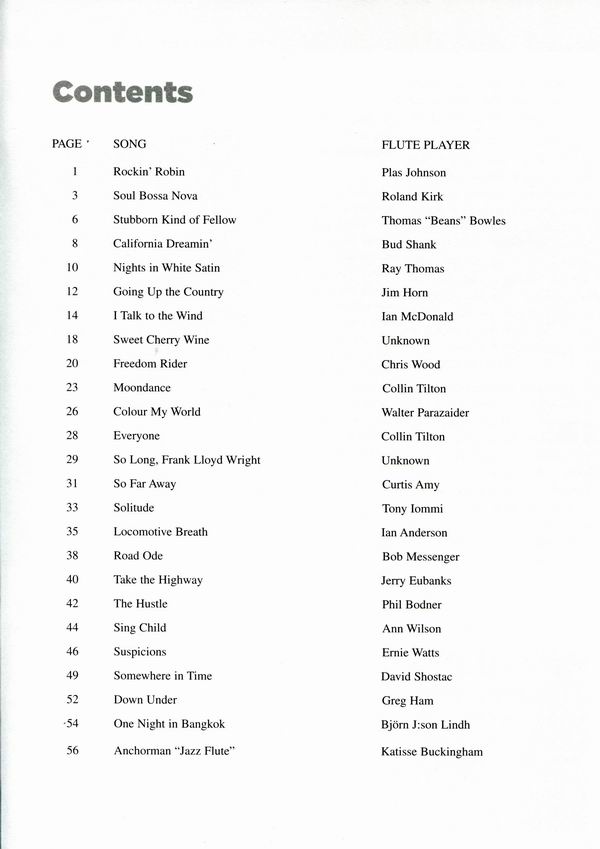 Contents

| PAGE | SONG | FLUTE PLAYER |
|---|---|---|
| 1 | Rockin' Robin | Plas Johnson |
| 3 | Soul Bossa Nova | Roland Kirk |
| 6 | Stubborn Kind of Fellow | Thomas "Beans" Bowles |
| 8 | California Dreamin' | Bud Shank |
| 10 | Nights in White Satin | Ray Thomas |
| 12 | Going Up the Country | Jim Horn |
| 14 | I Talk to the Wind | Ian McDonald |
| 18 | Sweet Cherry Wine | Unknown |
| 20 | Freedom Rider | Chris Wood |
| 23 | Moondance | Collin Tilton |
| 26 | Colour My World | Walter Parazaider |
| 28 | Everyone | Collin Tilton |
| 29 | So Long, Frank Lloyd Wright | Unknown |
| 31 | So Far Away | Curtis Amy |
| 33 | Solitude | Tony Iommi |
| 35 | Locomotive Breath | Ian Anderson |
| 38 | Road Ode | Bob Messenger |
| 40 | Take the Highway | Jerry Eubanks |
| 42 | The Hustle | Phil Bodner |
| 44 | Sing Child | Ann Wilson |
| 46 | Suspicions | Ernie Watts |
| 49 | Somewhere in Time | David Shostac |
| 52 | Down Under | Greg Ham |
| 54 | One Night in Bangkok | Björn J:son Lindh |
| 56 | Anchorman "Jazz Flute" | Katisse Buckingham |